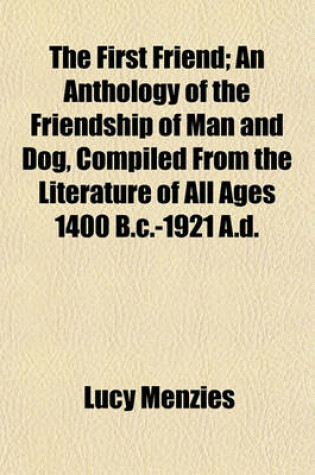 The First Friend; An Anthology of the Friendship of Man and Dog, Compiled From the Literature of All Ages 1400 B.c.-1921 A.d.

Lucy Menzies